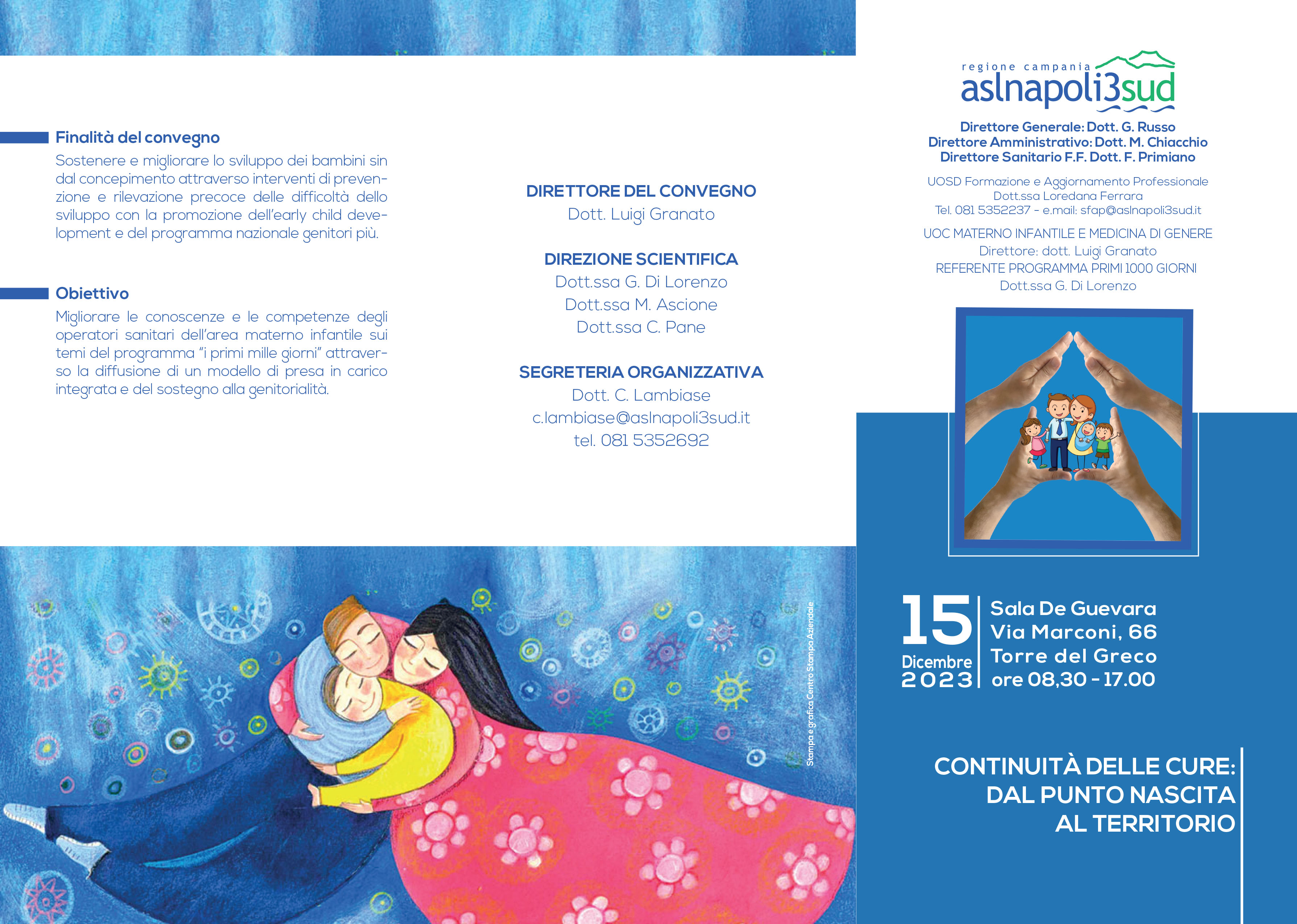 Finalità del convegno

Sostenere e migliorare lo sviluppo dei bambini sin dal concepimento attraverso interventi di prevenzione e rilevazione precoce delle difficoltà dello sviluppo con la promozione dell'early child development e del programma nazionale genitori più.

Obiettivo

Migliorare le conoscenze e le competenze degli operatori sanitari dell'area materno infantile sui temi del programma "i primi mille giorni" attraverso la diffusione di un modello di presa in carico integrata e del sostegno alla genitorialità.

DIRETTORE DEL CONVEGNO
Dott. Luigi Granato

DIREZIONE SCIENTIFICA
Dott.ssa G. Di Lorenzo
Dott.ssa M. Ascione
Dott.ssa C. Pane

SEGRETERIA ORGANIZZATIVA
Dott. C. Lambiase
c.lambiase@aslnapoli3sud.it
tel. 081 5352692

Stampa e grafica Centro Stampa Aziendale

regione campania
aslnapoli3sud

Direttore Generale: Dott. G. Russo
Direttore Amministrativo: Dott. M. Chiacchio
Direttore Sanitario F.F. Dott. F. Primiano

UOSD Formazione e Aggiornamento Professionale
Dott.ssa Loredana Ferrara
Tel. 081 5352237 - e.mail: sfap@aslnapoli3sud.it

UOC MATERNO INFANTILE E MEDICINA DI GENERE
Direttore: dott. Luigi Granato
REFERENTE PROGRAMMA PRIMI 1000 GIORNI
Dott.ssa G. Di Lorenzo

15
Dicembre
2023

Sala De Guevara
Via Marconi, 66
Torre del Greco
ore 08,30 - 17.00

CONTINUITÀ DELLE CURE:
DAL PUNTO NASCITA
AL TERRITORIO